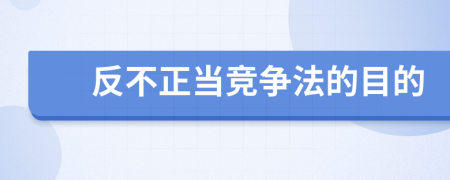 反不正当竞争法的目的